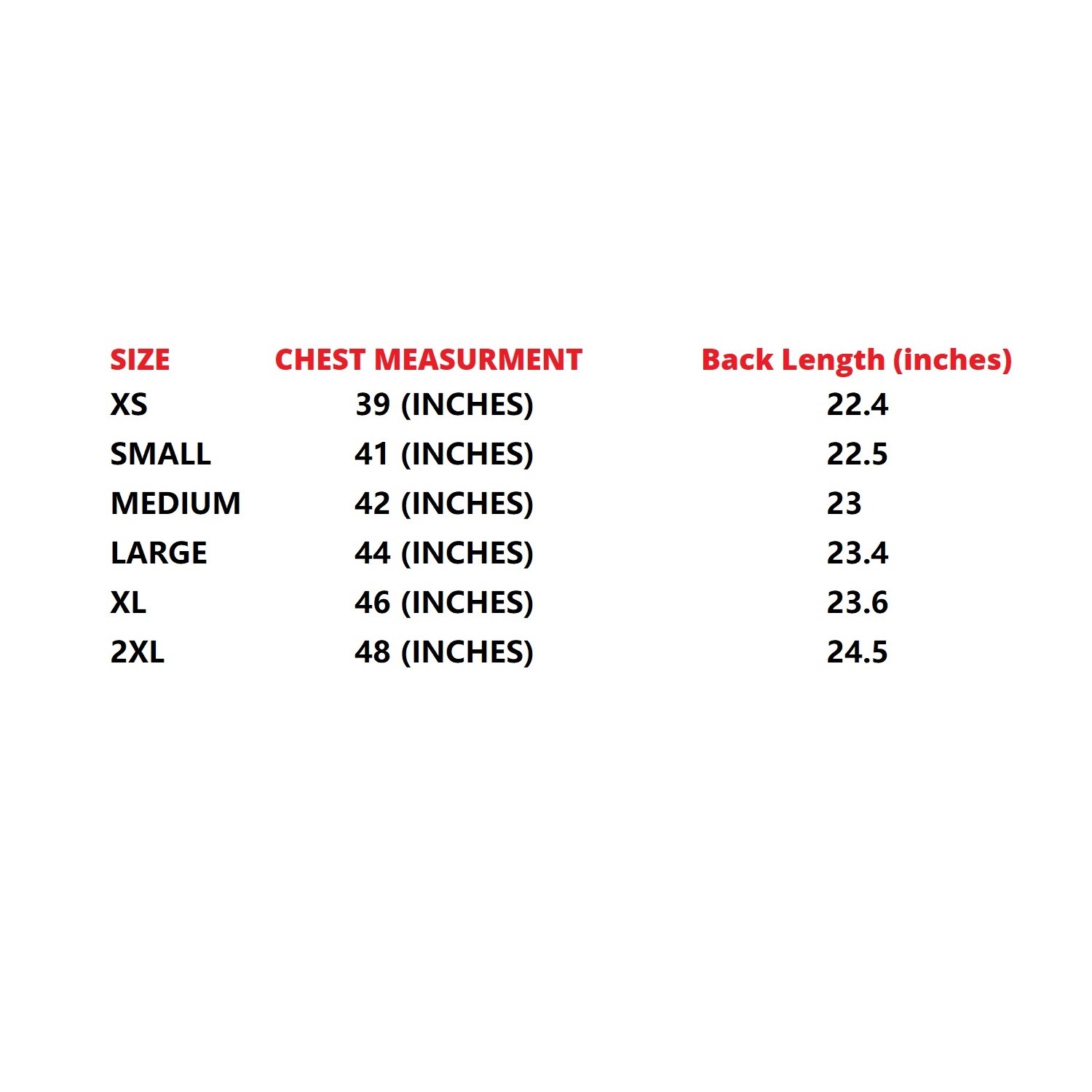 | SIZE | CHEST MEASURMENT | Back Length (inches) |
|---|---|---|
| XS | 39 (INCHES) | 22.4 |
| SMALL | 41 (INCHES) | 22.5 |
| MEDIUM | 42 (INCHES) | 23 |
| LARGE | 44 (INCHES) | 23.4 |
| XL | 46 (INCHES) | 23.6 |
| 2XL | 48 (INCHES) | 24.5 |